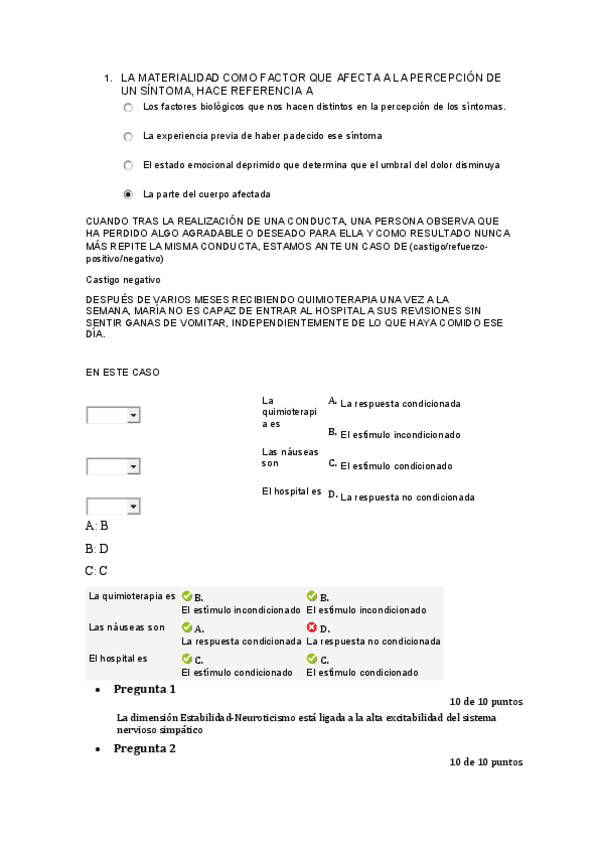 1. LA MATERIALIDAD COMO FACTOR QUE AFECTA A LA PERCEPCIÓN DE UN SÍNTOMA, HACE REFERENCIA A

Los factores biológicos que nos hacen distintos en la percepción de los síntomas.

La experiencia previa de haber padecido ese síntoma

El estado emocional deprimido que determina que el umbral del dolor disminuya

La parte del cuerpo afectada

CUANDO TRAS LA REALIZACIÓN DE UNA CONDUCTA, UNA PERSONA OBSERVA QUE HA PERDIDO ALGO AGRADABLE O DESEADO PARA ELLA Y COMO RESULTADO NUNCA MÁS REPITE LA MISMA CONDUCTA, ESTAMOS ANTE UN CASO DE (castigo/refuerzo-positivo/negativo)

Castigo negativo

DESPUÉS DE VARIOS MESES RECIBIENDO QUIMIOTERAPIA UNA VEZ A LA SEMANA, MARÍA NO ES CAPAZ DE ENTRAR AL HOSPITAL A SUS REVISIONES SIN SENTIR GANAS DE VOMITAR, INDEPENDIENTEMENTE DE LO QUE HAYA COMIDO ESE DÍA.

EN ESTE CASO

La quimioterapia es
Las náuseas son
El hospital es

A. La respuesta condicionada
B. El estímulo incondicionado
C. El estímulo condicionado
D. La respuesta no condicionada

A: B

B: D

C: C

| La quimioterapia es | B. El estímulo incondicionado | B. El estímulo incondicionado |
|---|---|---|
| Las náuseas son | A. La respuesta condicionada | D. La respuesta no condicionada |
| El hospital es | C. El estímulo condicionado | C. El estímulo condicionado |

• Pregunta 1

10 de 10 puntos

La dimensión Estabilidad-Neuroticismo está ligada a la alta excitabilidad del sistema nervioso simpático

• Pregunta 2

10 de 10 puntos